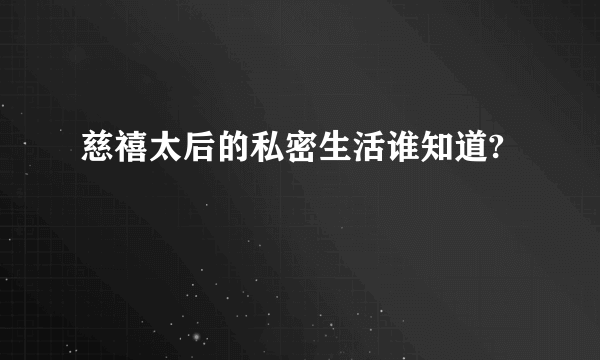 慈禧太后的私密生活谁知道?